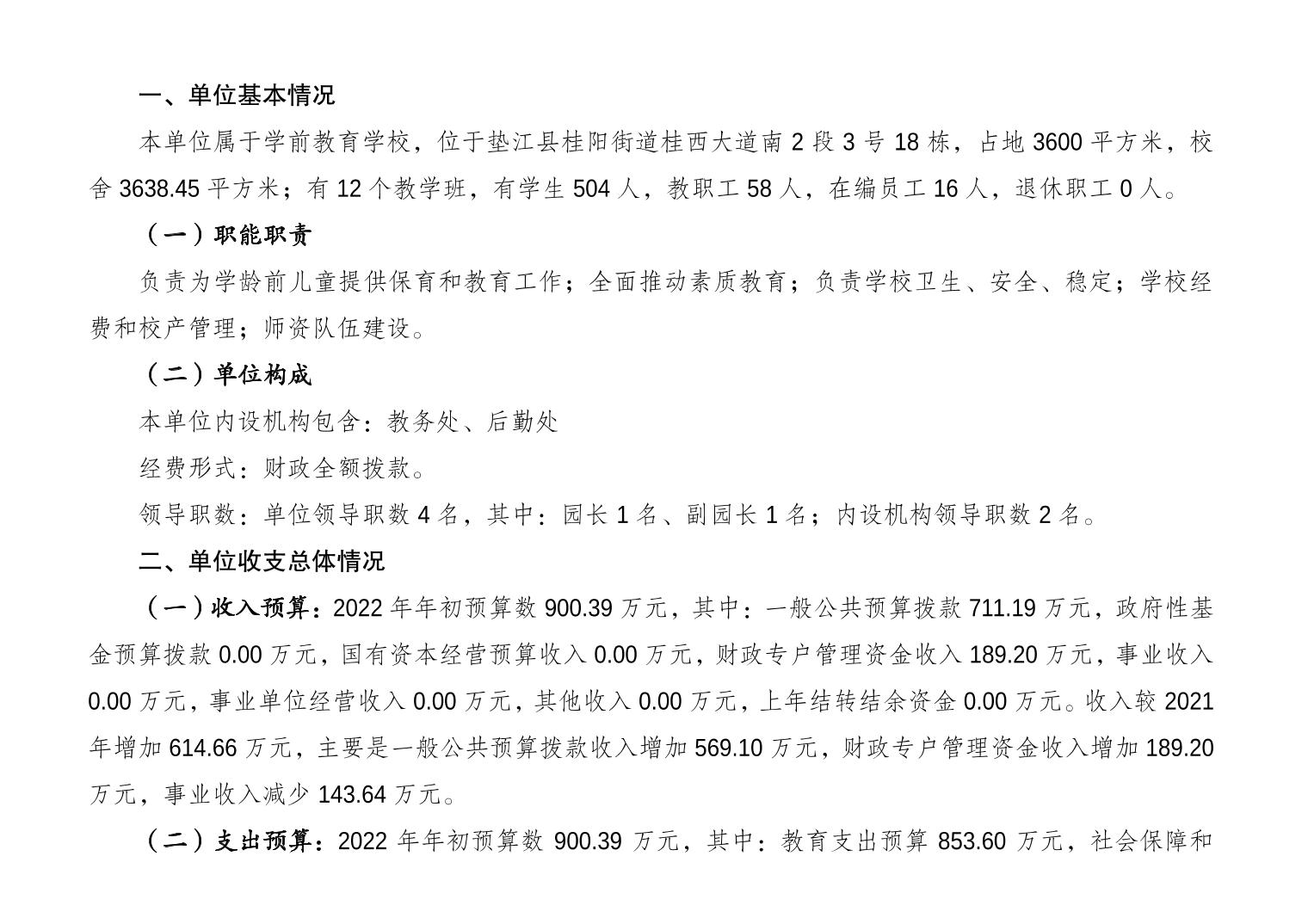 一、单位基本情况

本单位属于学前教育学校，位于垫江县桂阳街道桂西大道南 2 段 3 号 18 栋，占地 3600 平方米，校舍 3638.45 平方米；有 12 个教学班，有学生 504 人，教职工 58 人，在编员工 16 人，退休职工 0 人。

（一）职能职责

负责为学龄前儿童提供保育和教育工作；全面推动素质教育；负责学校卫生、安全、稳定；学校经费和校产管理；师资队伍建设。

（二）单位构成

本单位内设机构包含：教务处、后勤处

经费形式：财政全额拨款。

领导职数：单位领导职数 4 名，其中：园长 1 名、副园长 1 名；内设机构领导职数 2 名。

二、单位收支总体情况

（一）收入预算：2022 年年初预算数 900.39 万元，其中：一般公共预算拨款 711.19 万元，政府性基金预算拨款 0.00 万元，国有资本经营预算收入 0.00 万元，财政专户管理资金收入 189.20 万元，事业收入 0.00 万元，事业单位经营收入 0.00 万元，其他收入 0.00 万元，上年结转结余资金 0.00 万元。收入较 2021 年增加 614.66 万元，主要是一般公共预算拨款收入增加 569.10 万元，财政专户管理资金收入增加 189.20 万元，事业收入减少 143.64 万元。

（二）支出预算：2022 年年初预算数 900.39 万元，其中：教育支出预算 853.60 万元，社会保障和